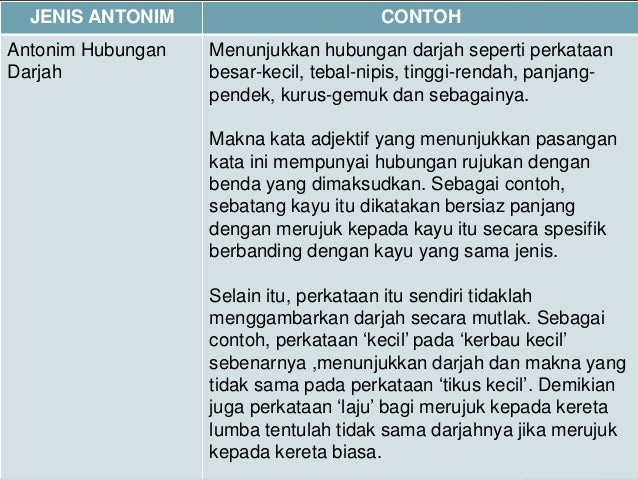 | JENIS ANTONIM | CONTOH |
|---|---|
| Antonim Hubungan Darjah | Menunjukkan hubungan darjah seperti perkataan besar-kecil, tebal-nipis, tinggi-rendah, panjang-pendek, kurus-gemuk dan sebagainya.<br><br>Makna kata adjektif yang menunjukkan pasangan kata ini mempunyai hubungan rujukan dengan benda yang dimaksudkan. Sebagai contoh, sebatang kayu itu dikatakan bersiaz panjang dengan merujuk kepada kayu itu secara spesifik berbanding dengan kayu yang sama jenis.<br><br>Selain itu, perkataan itu sendiri tidaklah menggambarkan darjah secara mutlak. Sebagai contoh, perkataan ‘kecil’ pada ‘kerbau kecil’ sebenarnya ,menunjukkan darjah dan makna yang tidak sama pada perkataan ‘tikus kecil’. Demikian juga perkataan ‘laju’ bagi merujuk kepada kereta lumba tentulah tidak sama darjahnya jika merujuk kepada kereta biasa. |